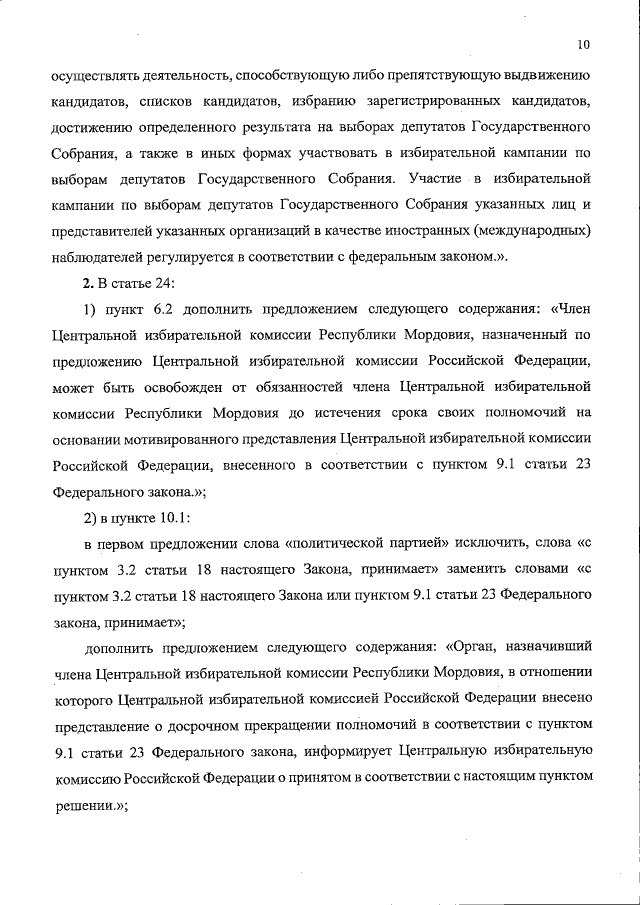 10

осуществлять деятельность, способствующую либо препятствующую выдвижению кандидатов, списков кандидатов, избранию зарегистрированных кандидатов, достижению определенного результата на выборах депутатов Государственного Собрания, а также в иных формах участвовать в избирательной кампании по выборам депутатов Государственного Собрания. Участие в избирательной кампании по выборам депутатов Государственного Собрания указанных лиц и представителей указанных организаций в качестве иностранных (международных) наблюдателей регулируется в соответствии с федеральным законом.».

2. В статье 24:

1) пункт 6.2 дополнить предложением следующего содержания: «Член Центральной избирательной комиссии Республики Мордовия, назначенный по предложению Центральной избирательной комиссии Российской Федерации, может быть освобожден от обязанностей члена Центральной избирательной комиссии Республики Мордовия до истечения срока своих полномочий на основании мотивированного представления Центральной избирательной комиссии Российской Федерации, внесенного в соответствии с пунктом 9.1 статьи 23 Федерального закона.»;

2) в пункте 10.1:

в первом предложении слова «политической партией» исключить, слова «с пунктом 3.2 статьи 18 настоящего Закона, принимает» заменить словами «с пунктом 3.2 статьи 18 настоящего Закона или пунктом 9.1 статьи 23 Федерального закона, принимает»;

дополнить предложением следующего содержания: «Орган, назначивший члена Центральной избирательной комиссии Республики Мордовия, в отношении которого Центральной избирательной комиссией Российской Федерации внесено представление о досрочном прекращении полномочий в соответствии с пунктом 9.1 статьи 23 Федерального закона, информирует Центральную избирательную комиссию Российской Федерации о принятом в соответствии с настоящим пунктом решении.»;